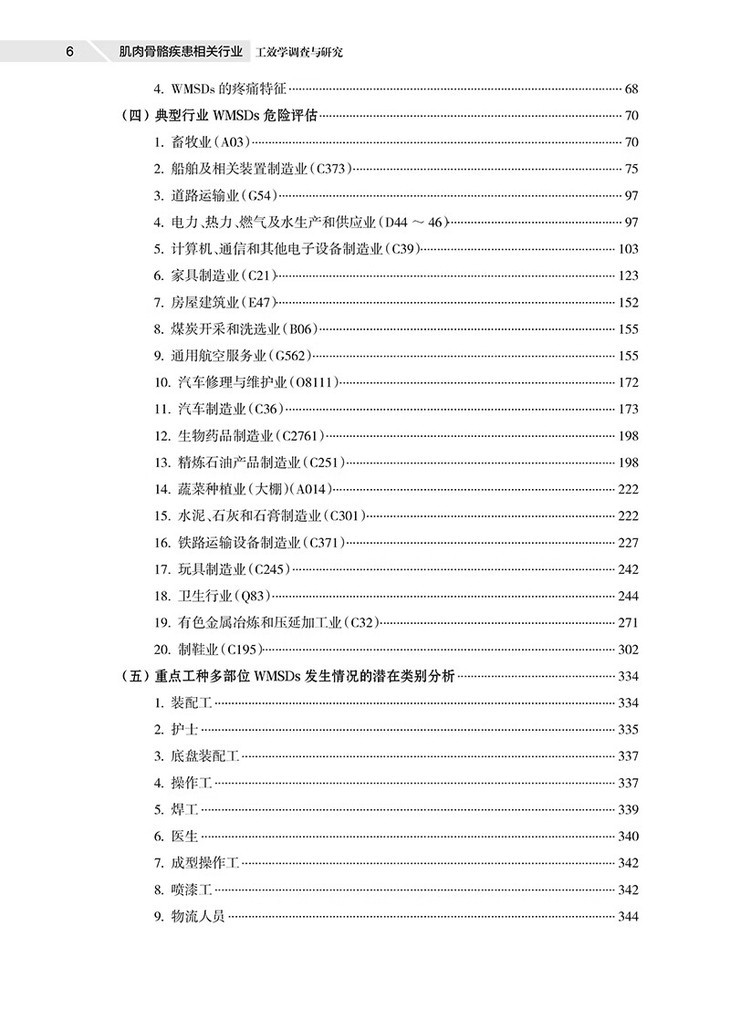 6 肌肉骨骼疾患相关行业 工效学调查与研究

4. WMSDs的疼痛特征 68

（四）典型行业WMSDs危险评估 70

1. 畜牧业（A03） 70

2. 船舶及相关装置制造业（C373） 75

3. 道路运输业（G54） 97

4. 电力、热力、燃气及水生产和供应业（D44～46） 97

5. 计算机、通信和其他电子设备制造业（C39） 103

6. 家具制造业（C21） 123

7. 房屋建筑业（E47） 152

8. 煤炭开采和洗选业（B06） 155

9. 通用航空服务业（G562） 155

10. 汽车修理与维护业（O8111） 172

11. 汽车制造业（C36） 173

12. 生物药品制造业（C2761） 198

13. 精炼石油产品制造业（C251） 198

14. 蔬菜种植业（大棚）（A014） 222

15. 水泥、石灰和石膏制造业（C301） 222

16. 铁路运输设备制造业（C371） 227

17. 玩具制造业（C245） 242

18. 卫生行业（Q83） 244

19. 有色金属冶炼和压延加工业（C32） 271

20. 制鞋业（C195） 302

（五）重点工种多部位WMSDs发生情况的潜在类别分析 334

1. 装配工 334

2. 护士 335

3. 底盘装配工 337

4. 操作工 337

5. 焊工 339

6. 医生 340

7. 成型操作工 342

8. 喷漆工 342

9. 物流人员 344